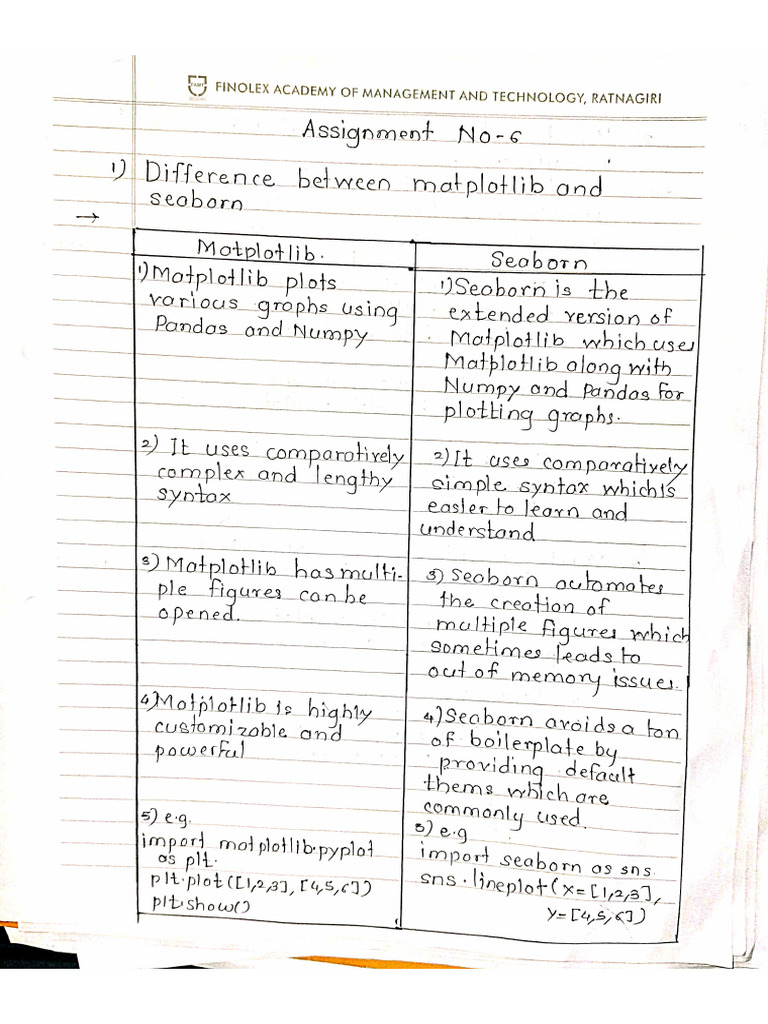 FINOLEX ACADEMY OF MANAGEMENT AND TECHNOLOGY, RATNAGIRI

Assignment No-6

1) Difference between matplotlib and seaborn

→

| Matplotlib. | Seaborn |
|---|---|
| 1) Matplotlib plots various graphs using Pandas and Numpy | 1) Seaborn is the extended version of Matplotlib which uses Matplotlib along with Numpy and Pandas for plotting graphs. |
| 2) It uses comparatively complex and lengthy syntax | 2) It uses comparatively simple syntax which is easier to learn and understand |
| 3) Matplotlib has multiple figures can be opened. | 3) Seaborn automates the creation of multiple figures which sometimes leads to out of memory issues. |
| 4) Matplotlib is highly customizable and powerful | 4) Seaborn avoids a ton of boilerplate by providing default thems which are commonly used. |
| 5) e.g. import matplotlib.pyplot as plt. plt.plot([1,2,3], [4,5,6]) plt.show() | 5) e.g import seaborn as sns. sns.lineplot(x=[1,2,3], y=[4,5,6]) |